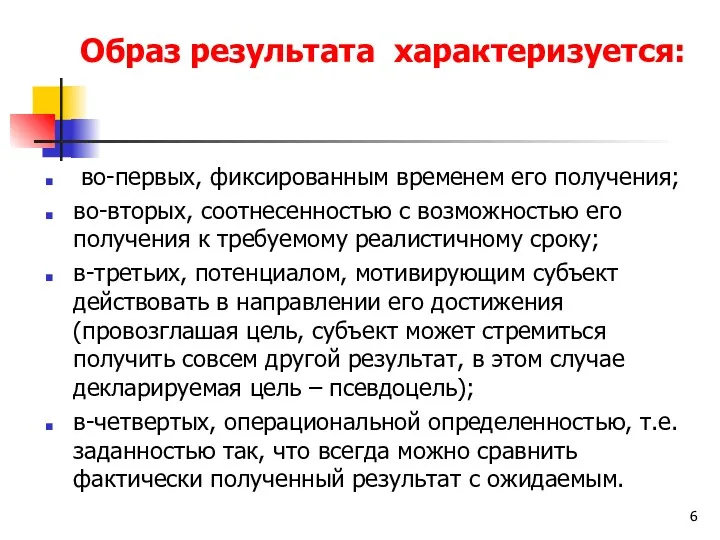 Образ результата характеризуется:

во-первых, фиксированным временем его получения;

во-вторых, соотнесенностью с возможностью его получения к требуемому реалистичному сроку;

в-третьих, потенциалом, мотивирующим субъект действовать в направлении его достижения (провозглашая цель, субъект может стремиться получить совсем другой результат, в этом случае декларируемая цель – псевдоцель);

в-четвертых, операциональной определенностью, т.е. заданностью так, что всегда можно сравнить фактически полученный результат с ожидаемым.

6